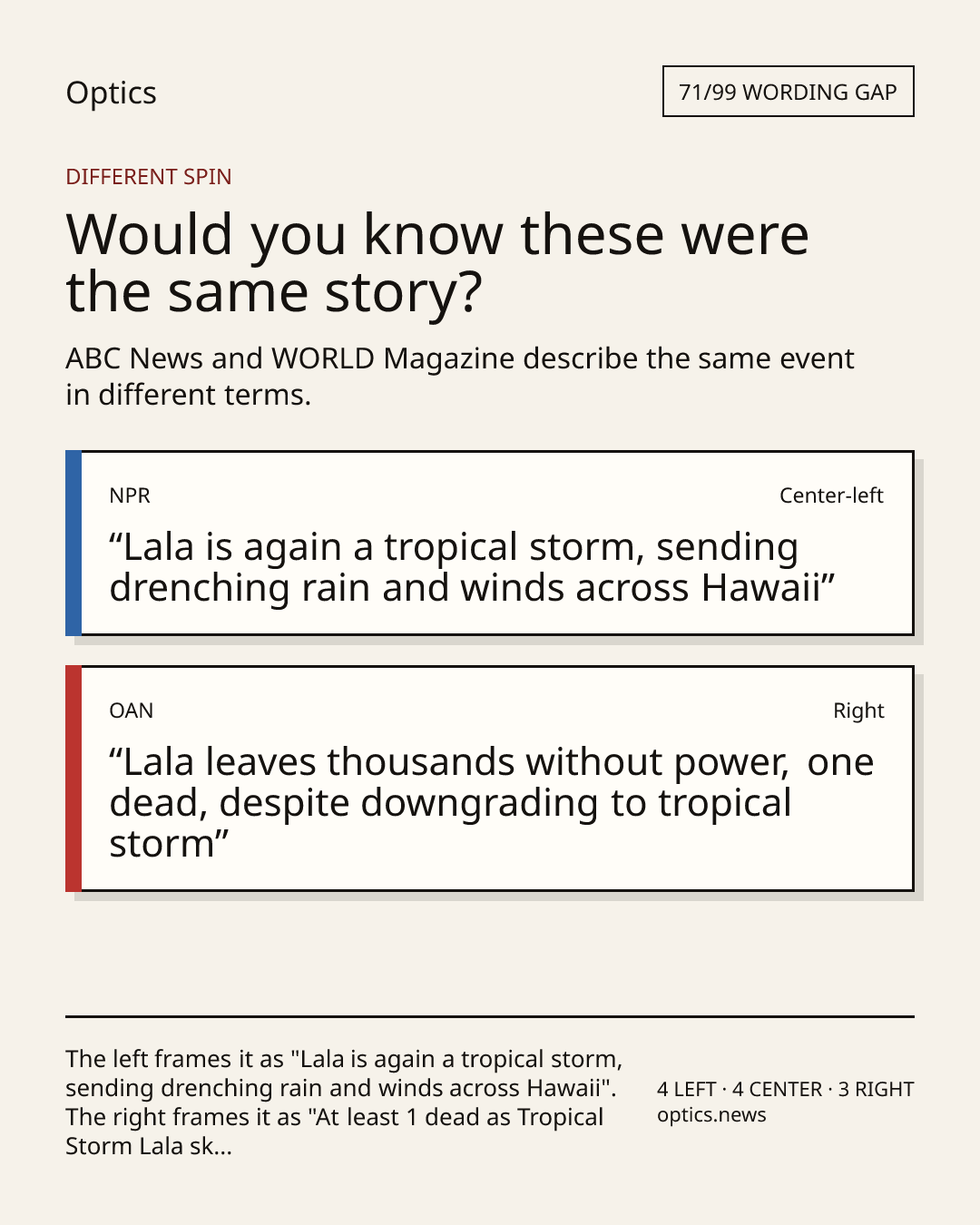 Optics

71/99 WORDING GAP

DIFFERENT SPIN

Would you know these were the same story?

ABC News and WORLD Magazine describe the same event in different terms.

NPR

Center-left

“Lala is again a tropical storm, sending drenching rain and winds across Hawaii”

OAN

Right

“Lala leaves thousands without power, one dead, despite downgrading to tropical storm”

The left frames it as "Lala is again a tropical storm, sending drenching rain and winds across Hawaii". The right frames it as "At least 1 dead as Tropical Storm Lala sk...

4 LEFT · 4 CENTER · 3 RIGHT
optics.news